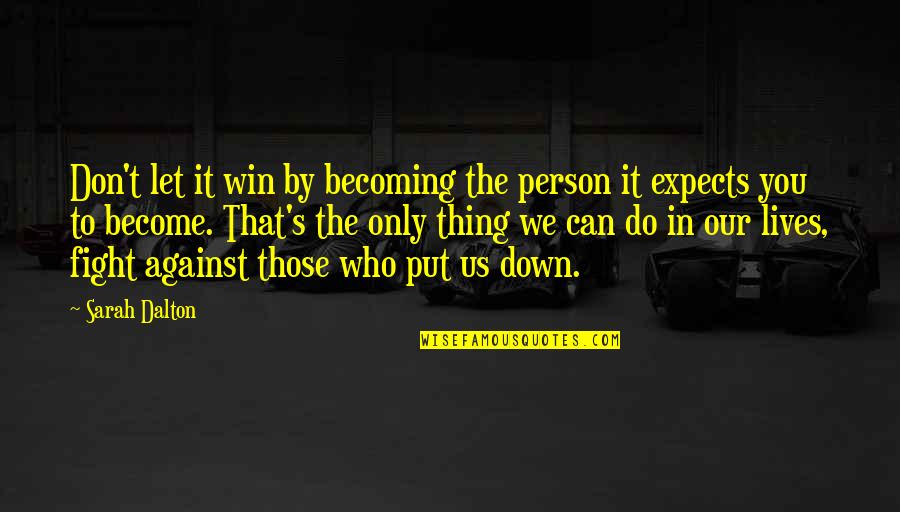 Don't let it win by becoming the person it expects you to become. That's the only thing we can do in our lives, fight against those who put us down.

~ Sarah Dalton

WISEFAMOUSQUOTES.COM